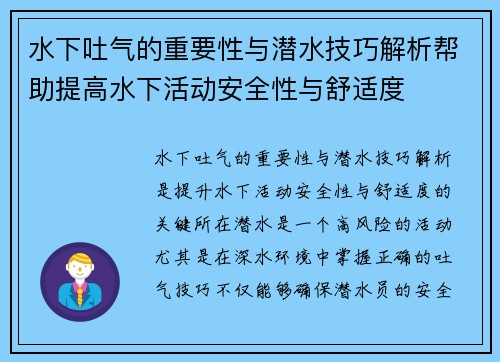 水下吐气的重要性与潜水技巧解析帮助提高水下活动安全性与舒适度

水下吐气的重要性与潜水技巧解析是提升水下活动安全性与舒适度的关键所在潜水是一个高风险的活动尤其是在深水环境中掌握正确的吐气技巧不仅能够确保潜水员的安全